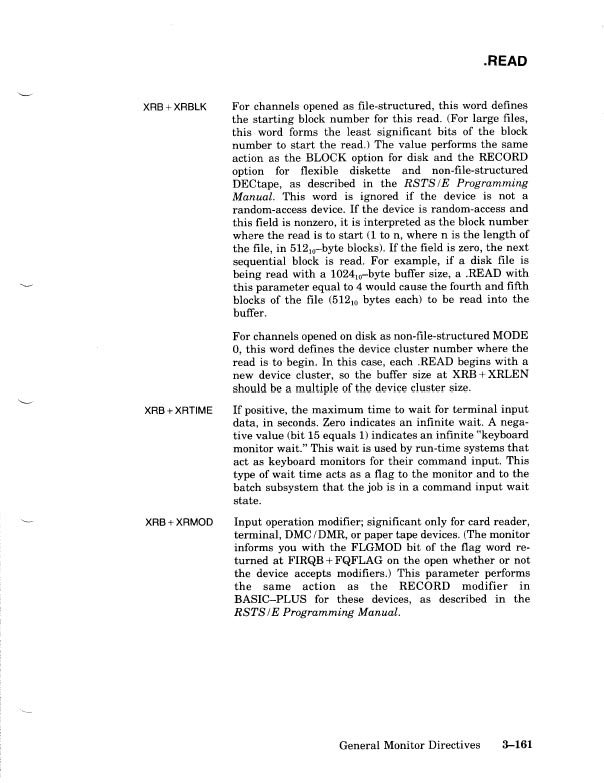 .READ

XRB + XRBLK

For channels opened as file-structured, this word defines the starting block number for this read. (For large files, this word forms the least significant bits of the block number to start the read.) The value performs the same action as the BLOCK option for disk and the RECORD option for flexible diskette and non-file-structured DECtape, as described in the RSTS/E Programming Manual. This word is ignored if the device is not a random-access device. If the device is random-access and this field is nonzero, it is interpreted as the block number where the read is to start (1 to n, where n is the length of the file, in $512_{10}$–byte blocks). If the field is zero, the next sequential block is read. For example, if a disk file is being read with a $1024_{10}$–byte buffer size, a .READ with this parameter equal to 4 would cause the fourth and fifth blocks of the file ($512_{10}$ bytes each) to be read into the buffer.

For channels opened on disk as non-file-structured MODE 0, this word defines the device cluster number where the read is to begin. In this case, each .READ begins with a new device cluster, so the buffer size at XRB + XRLEN should be a multiple of the device cluster size.

XRB + XRTIME

If positive, the maximum time to wait for terminal input data, in seconds. Zero indicates an infinite wait. A negative value (bit 15 equals 1) indicates an infinite "keyboard monitor wait." This wait is used by run-time systems that act as keyboard monitors for their command input. This type of wait time acts as a flag to the monitor and to the batch subsystem that the job is in a command input wait state.

XRB + XRMOD

Input operation modifier; significant only for card reader, terminal, DMC/DMR, or paper tape devices. (The monitor informs you with the FLGMOD bit of the flag word returned at FIRQB + FQFLAG on the open whether or not the device accepts modifiers.) This parameter performs the same action as the RECORD modifier in BASIC–PLUS for these devices, as described in the RSTS/E Programming Manual.

General Monitor Directives 3–161